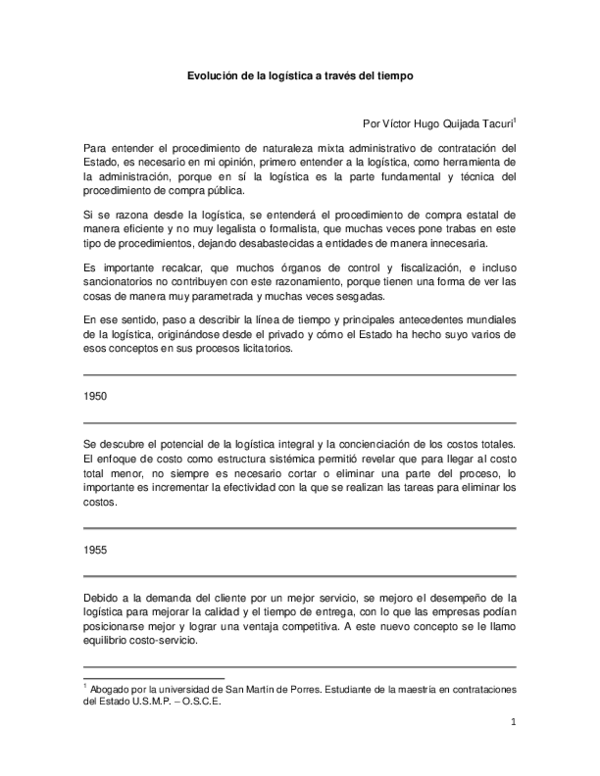 Evolución de la logística a través del tiempo

Por Víctor Hugo Quijada Tacuri$^{1}$

Para entender el procedimiento de naturaleza mixta administrativo de contratación del Estado, es necesario en mi opinión, primero entender a la logística, como herramienta de la administración, porque en sí la logística es la parte fundamental y técnica del procedimiento de compra pública.

Si se razona desde la logística, se entenderá el procedimiento de compra estatal de manera eficiente y no muy legalista o formalista, que muchas veces pone trabas en este tipo de procedimientos, dejando desabastecidas a entidades de manera innecesaria.

Es importante recalcar, que muchos órganos de control y fiscalización, e incluso sancionatorios no contribuyen con este razonamiento, porque tienen una forma de ver las cosas de manera muy parametrada y muchas veces sesgadas.

En ese sentido, paso a describir la línea de tiempo y principales antecedentes mundiales de la logística, originándose desde el privado y cómo el Estado ha hecho suyo varios de esos conceptos en sus procesos licitatorios.

1950

Se descubre el potencial de la logística integral y la concienciación de los costos totales. El enfoque de costo como estructura sistémica permitió revelar que para llegar al costo total menor, no siempre es necesario cortar o eliminar una parte del proceso, lo importante es incrementar la efectividad con la que se realizan las tareas para eliminar los costos.

1955

Debido a la demanda del cliente por un mejor servicio, se mejoro el desempeño de la logística para mejorar la calidad y el tiempo de entrega, con lo que las empresas podían posicionarse mejor y lograr una ventaja competitiva. A este nuevo concepto se le llamo equilibrio costo-servicio.

$^{1}$ Abogado por la universidad de San Martín de Porres. Estudiante de la maestría en contrataciones del Estado U.S.M.P. – O.S.C.E.

1